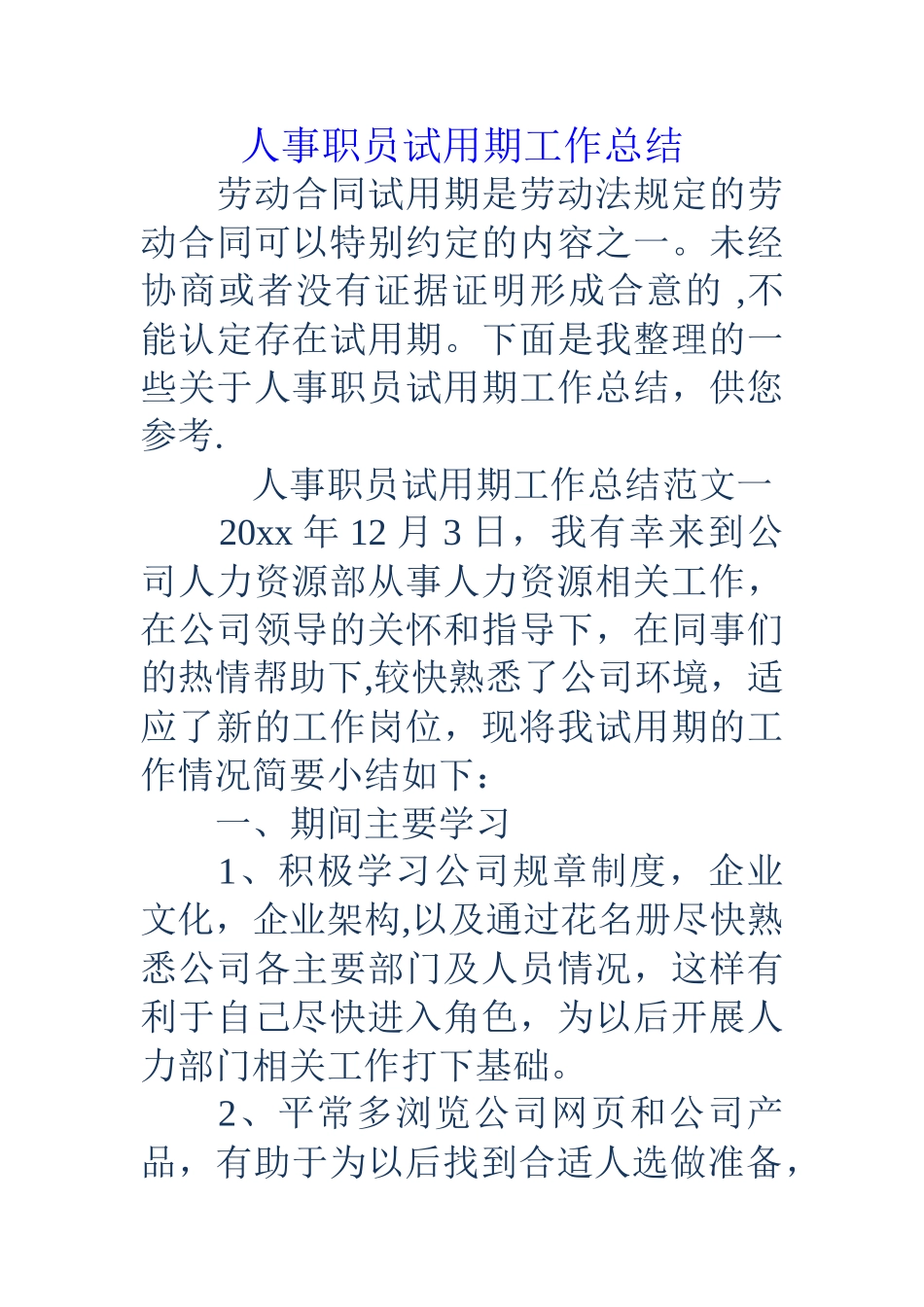 人事职员试用期工作总结

劳动合同试用期是劳动法规定的劳动合同可以特别约定的内容之一。未经协商或者没有证据证明形成合意的 ,不能认定存在试用期。下面是我整理的一些关于人事职员试用期工作总结，供您参考.

人事职员试用期工作总结范文一

20xx 年 12 月 3 日，我有幸来到公司人力资源部从事人力资源相关工作，在公司领导的关怀和指导下，在同事们的热情帮助下,较快熟悉了公司环境，适应了新的工作岗位，现将我试用期的工作情况简要小结如下：

一、期间主要学习

1、积极学习公司规章制度，企业文化，企业架构,以及通过花名册尽快熟悉公司各主要部门及人员情况，这样有利于自己尽快进入角色，为以后开展人力部门相关工作打下基础。

2、平常多浏览公司网页和公司产品，有助于为以后找到合适人选做准备，